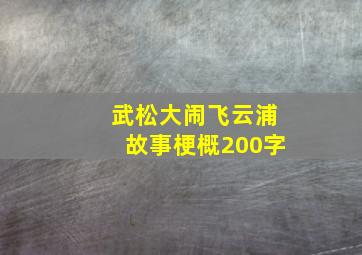 武松大闹飞云浦
故事梗概200字